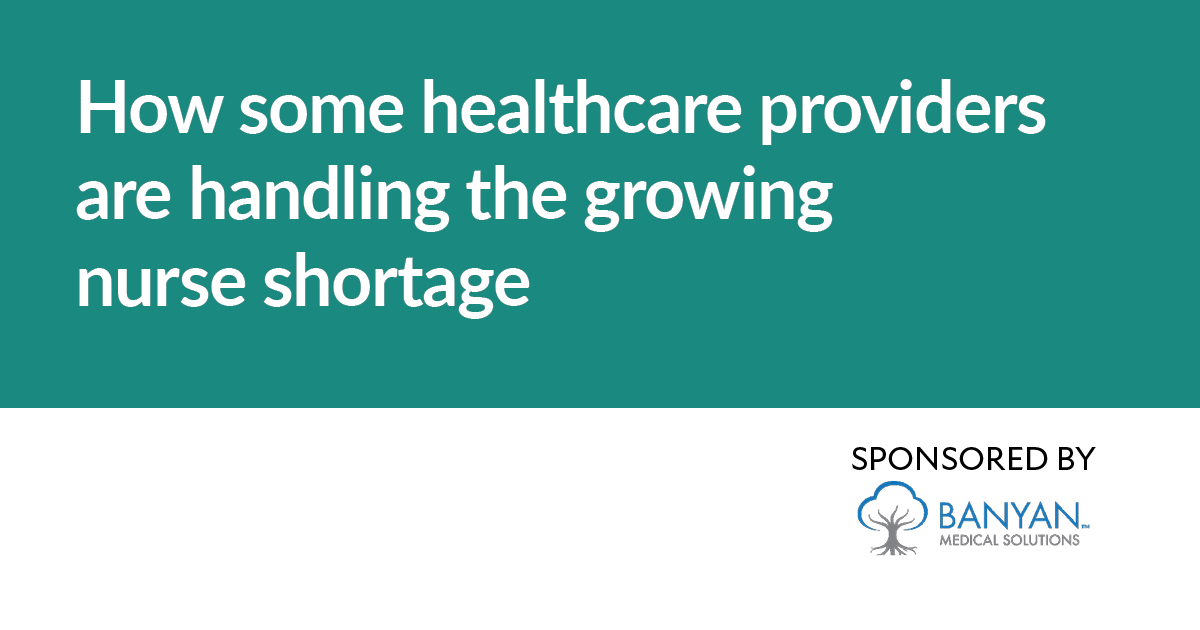 How some healthcare providers are handling the growing nurse shortage

SPONSORED BY

BANYAN™
MEDICAL SOLUTIONS